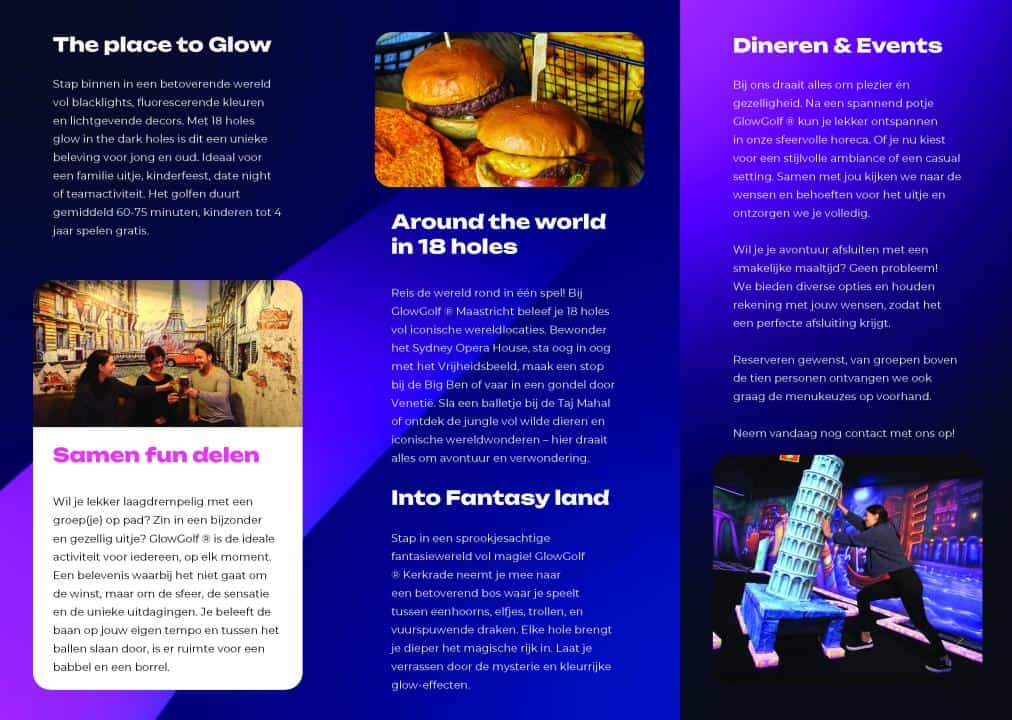 The place to Glow

Stap binnen in een betoverende wereld vol blacklights, fluorescerende kleuren en lichtgevende decors. Met 18 holes glow in the dark holes is dit een unieke beleving voor jong en oud. Ideaal voor een familie uitje, kinderfeest, date night of teamactiviteit. Het golfen duurt gemiddeld 60-75 minuten, kinderen tot 4 jaar spelen gratis.

Samen fun delen

Wil je lekker laagdrempelig met een groep(je) op pad? Zin in een bijzonder en gezellig uitje? GlowGolf ® is de ideale activiteit voor iedereen, op elk moment. Een belevenis waarbij het niet gaat om de winst, maar om de sfeer, de sensatie en de unieke uitdagingen. Je beleeft de baan op jouw eigen tempo en tussen het ballen slaan door, is er ruimte voor een babbel en een borrel.

Around the world in 18 holes

Reis de wereld rond in één spel! Bij GlowGolf ® Maastricht beleef je 18 holes vol iconische wereldlocaties. Bewonder het Sydney Opera House, sta oog in oog met het Vrijheidsbeeld, maak een stop bij de Big Ben of vaar in een gondel door Venetië. Sla een balletje bij de Taj Mahal of ontdek de jungle vol wilde dieren en iconische wereldwonderen – hier draait alles om avontuur en verwondering.

Into Fantasy land

Stap in een sprookjesachtige fantasiewereld vol magie! GlowGolf ® Kerkrade neemt je mee naar een betoverend bos waar je speelt tussen eenhoorns, elfjes, trollen, en vuurspuwende draken. Elke hole brengt je dieper het magische rijk in. Laat je verrassen door de mysterie en kleurrijke glow-effecten.

Dineren & Events

Bij ons draait alles om plezier én gezelligheid. Na een spannend potje GlowGolf ® kun je lekker ontspannen in onze sfeervolle horeca. Of je nu kiest voor een stijlvolle ambiance of een casual setting. Samen met jou kijken we naar de wensen en behoeften voor het uitje en ontzorgen we je volledig.

Wil je je avontuur afsluiten met een smakelijke maaltijd? Geen probleem! We bieden diverse opties en houden rekening met jouw wensen, zodat het een perfecte afsluiting krijgt.

Reserveren gewenst, van groepen boven de tien personen ontvangen we ook graag de menukeuzes op voorhand.

Neem vandaag nog contact met ons op!